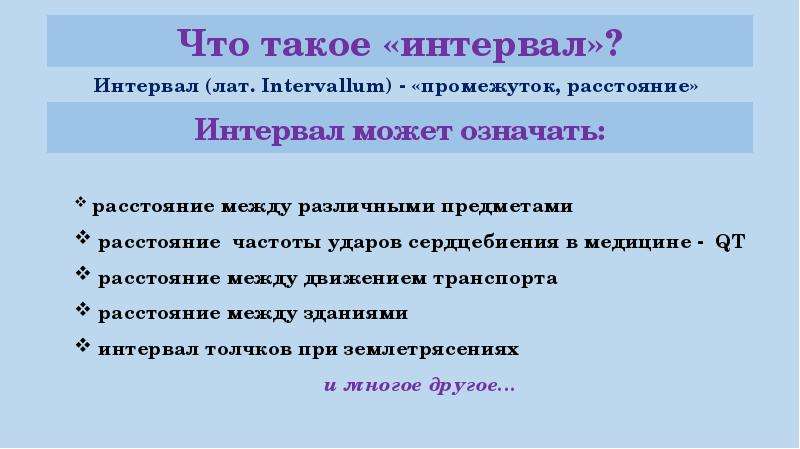 Что такое «интервал»?

Интервал (лат. Intervallum) - «промежуток, расстояние»

Интервал может означать:

❖ расстояние между различными предметами
❖ расстояние частоты ударов сердцебиения в медицине - QT
❖ расстояние между движением транспорта
❖ расстояние между зданиями
❖ интервал толчков при землетрясениях

и многое другое…